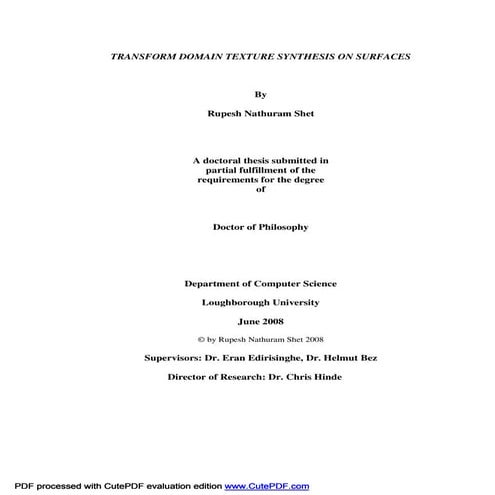 TRANSFORM DOMAIN TEXTURE SYNTHESIS ON SURFACES

By

Rupesh Nathuram Shet

A doctoral thesis submitted in partial fulfillment of the requirements for the degree of

Doctor of Philosophy

Department of Computer Science

Loughborough University

June 2008

© by Rupesh Nathuram Shet 2008

Supervisors: Dr. Eran Edirisinghe, Dr. Helmut Bez

Director of Research: Dr. Chris Hinde

PDF processed with CutePDF evaluation edition www.CutePDF.com